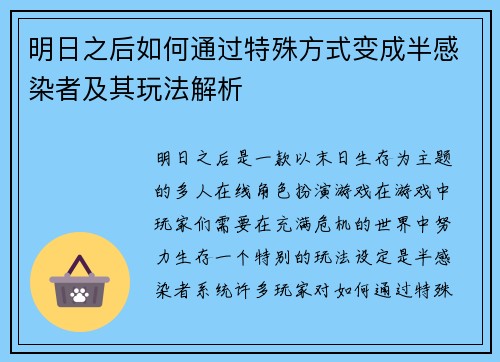 明日之后如何通过特殊方式变成半感染者及其玩法解析

明日之后是一款以末日生存为主题的多人在线角色扮演游戏在游戏中玩家们需要在充满危机的世界中努力生存一个特别的玩法设定是半感染者系统许多玩家对如何通过特殊